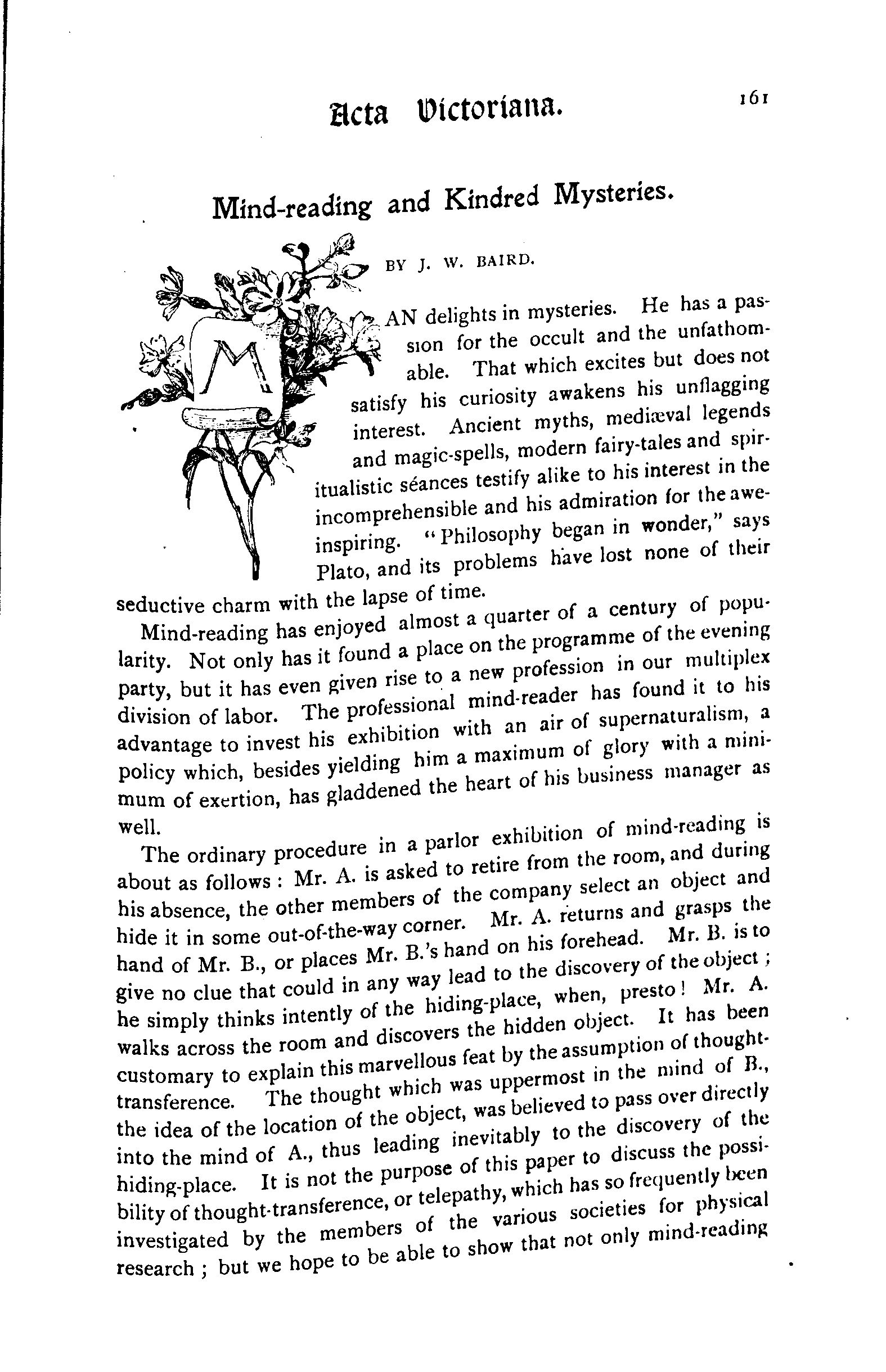 Acta Victoriana. 161

Mind-reading and Kindred Mysteries.

BY J. W. BAIRD.

MAN delights in mysteries. He has a passion for the occult and the unfathomable. That which excites but does not satisfy his curiosity awakens his unflagging interest. Ancient myths, mediæval legends and magic-spells, modern fairy-tales and spiritualistic séances testify alike to his interest in the incomprehensible and his admiration for the awe-inspiring. "Philosophy began in wonder," says Plato, and its problems have lost none of their seductive charm with the lapse of time.

Mind-reading has enjoyed almost a quarter of a century of popularity. Not only has it found a place on the programme of the evening party, but it has even given rise to a new profession in our multiplex division of labor. The professional mind-reader has found it to his advantage to invest his exhibition with an air of supernaturalism, a policy which, besides yielding him a maximum of glory with a minimum of exertion, has gladdened the heart of his business manager as well.

The ordinary procedure in a parlor exhibition of mind-reading is about as follows: Mr. A. is asked to retire from the room, and during his absence, the other members of the company select an object and hide it in some out-of-the-way corner. Mr. A. returns and grasps the hand of Mr. B., or places Mr. B.'s hand on his forehead. Mr. B. is to give no clue that could in any way lead to the discovery of the object; he simply thinks intently of the hiding-place, when, presto! Mr. A. walks across the room and discovers the hidden object. It has been customary to explain this marvellous feat by the assumption of thought-transference. The thought which was uppermost in the mind of B., the idea of the location of the object, was believed to pass over directly into the mind of A., thus leading inevitably to the discovery of the hiding-place. It is not the purpose of this paper to discuss the possibility of thought-transference, or telepathy, which has so frequently been investigated by the members of the various societies for physical research; but we hope to be able to show that not only mind-reading